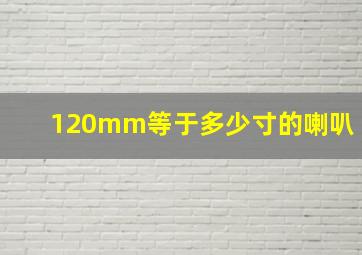 120mm等于多少寸的喇叭